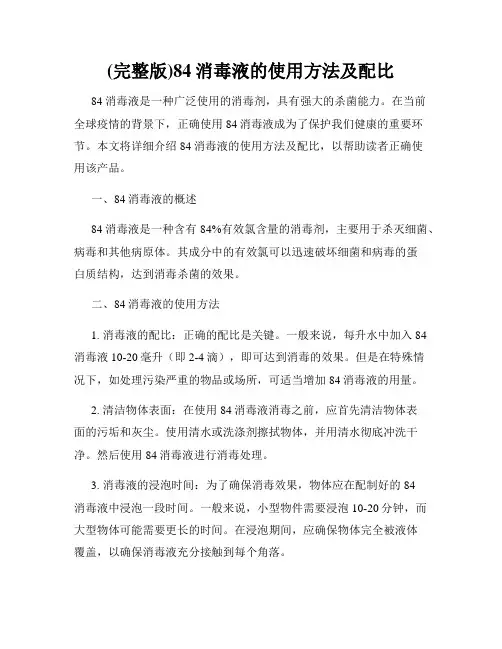 (完整版)84 消毒液的使用方法及配比

84 消毒液是一种广泛使用的消毒剂，具有强大的杀菌能力。在当前全球疫情的背景下，正确使用 84 消毒液成为了保护我们健康的重要环节。本文将详细介绍 84 消毒液的使用方法及配比，以帮助读者正确使用该产品。

一、84 消毒液的概述

84 消毒液是一种含有 84%有效氯含量的消毒剂，主要用于杀灭细菌、病毒和其他病原体。其成分中的有效氯可以迅速破坏细菌和病毒的蛋白质结构，达到消毒杀菌的效果。

二、84 消毒液的使用方法

1. 消毒液的配比：正确的配比是关键。一般来说，每升水中加入 84 消毒液 10-20 毫升（即 2-4 滴），即可达到消毒的效果。但是在特殊情况下，如处理污染严重的物品或场所，可适当增加 84 消毒液的用量。

2. 清洁物体表面：在使用 84 消毒液消毒之前，应首先清洁物体表面的污垢和灰尘。使用清水或洗涤剂擦拭物体，并用清水彻底冲洗干净。然后使用 84 消毒液进行消毒处理。

3. 消毒液的浸泡时间：为了确保消毒效果，物体应在配制好的 84 消毒液中浸泡一段时间。一般来说，小型物件需要浸泡 10-20 分钟，而大型物体可能需要更长的时间。在浸泡期间，应确保物体完全被液体覆盖，以确保消毒液充分接触到每个角落。